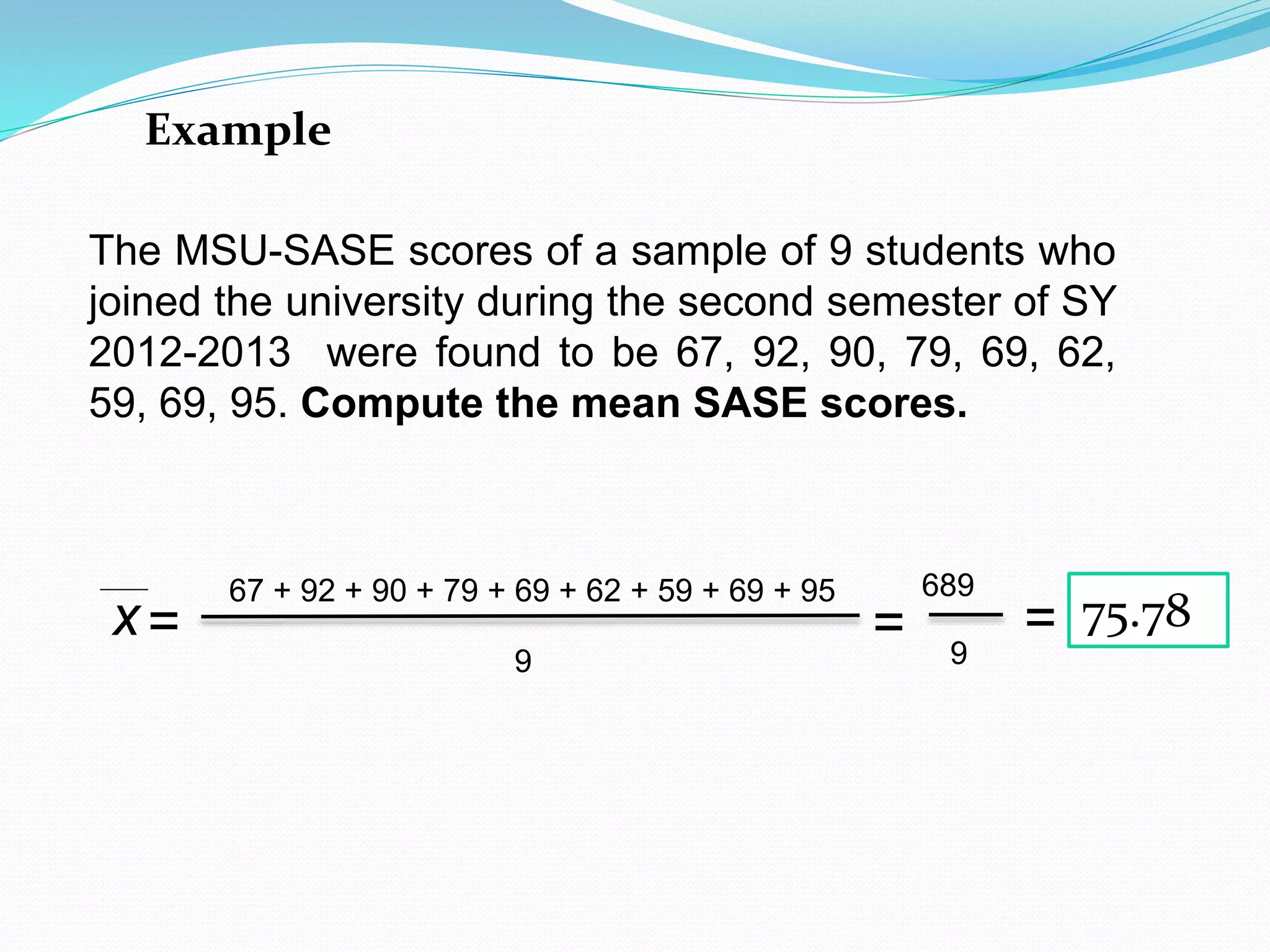 Example

The MSU-SASE scores of a sample of 9 students who joined the university during the second semester of SY 2012-2013 were found to be 67, 92, 90, 79, 69, 62, 59, 69, 95. **Compute the mean SASE scores.**

$\overline{x} = \frac{67 + 92 + 90 + 79 + 69 + 62 + 59 + 69 + 95}{9} = \frac{689}{9} = 75.78$